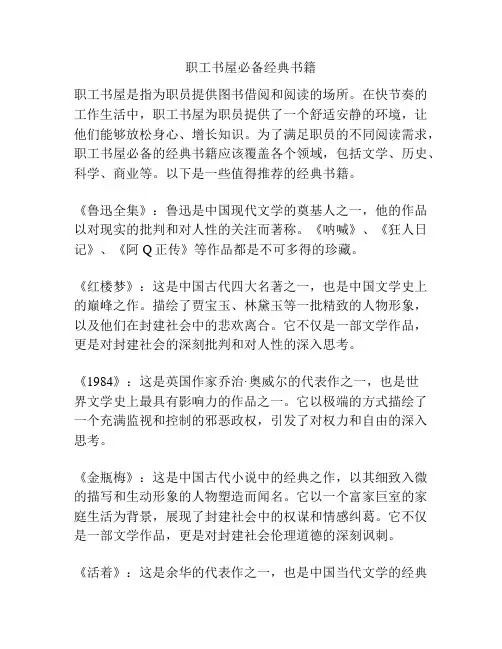 职工书屋必备经典书籍

职工书屋是指为职员提供图书借阅和阅读的场所。在快节奏的工作生活中，职工书屋为职员提供了一个舒适安静的环境，让他们能够放松身心、增长知识。为了满足职员的不同阅读需求，职工书屋必备的经典书籍应该覆盖各个领域，包括文学、历史、科学、商业等。以下是一些值得推荐的经典书籍。

《鲁迅全集》：鲁迅是中国现代文学的奠基人之一，他的作品以对现实的批判和对人性的关注而著称。《呐喊》、《狂人日记》、《阿 Q 正传》等作品都是不可多得的珍藏。

《红楼梦》：这是中国古代四大名著之一，也是中国文学史上的巅峰之作。描绘了贾宝玉、林黛玉等一批精致的人物形象，以及他们在封建社会中的悲欢离合。它不仅是一部文学作品，更是对封建社会的深刻批判和对人性的深入思考。

《1984》：这是英国作家乔治·奥威尔的代表作之一，也是世界文学史上最具有影响力的作品之一。它以极端的方式描绘了一个充满监视和控制的邪恶政权，引发了对权力和自由的深入思考。

《金瓶梅》：这是中国古代小说中的经典之作，以其细致入微的描写和生动形象的人物塑造而闻名。它以一个富家巨室的家庭生活为背景，展现了封建社会中的权谋和情感纠葛。它不仅是一部文学作品，更是对封建社会伦理道德的深刻讽刺。

《活着》：这是余华的代表作之一，也是中国当代文学的经典